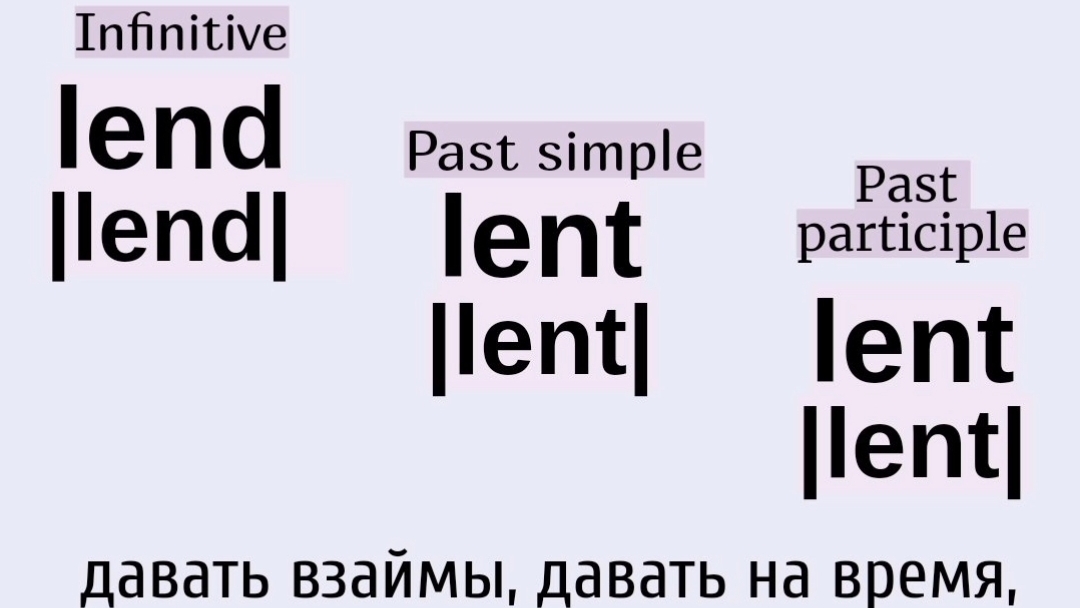 Infinitive
lend
|lend|

Past simple
lent
|lent|

Past participle
lent
|lent|

давать взаймы, давать на время,